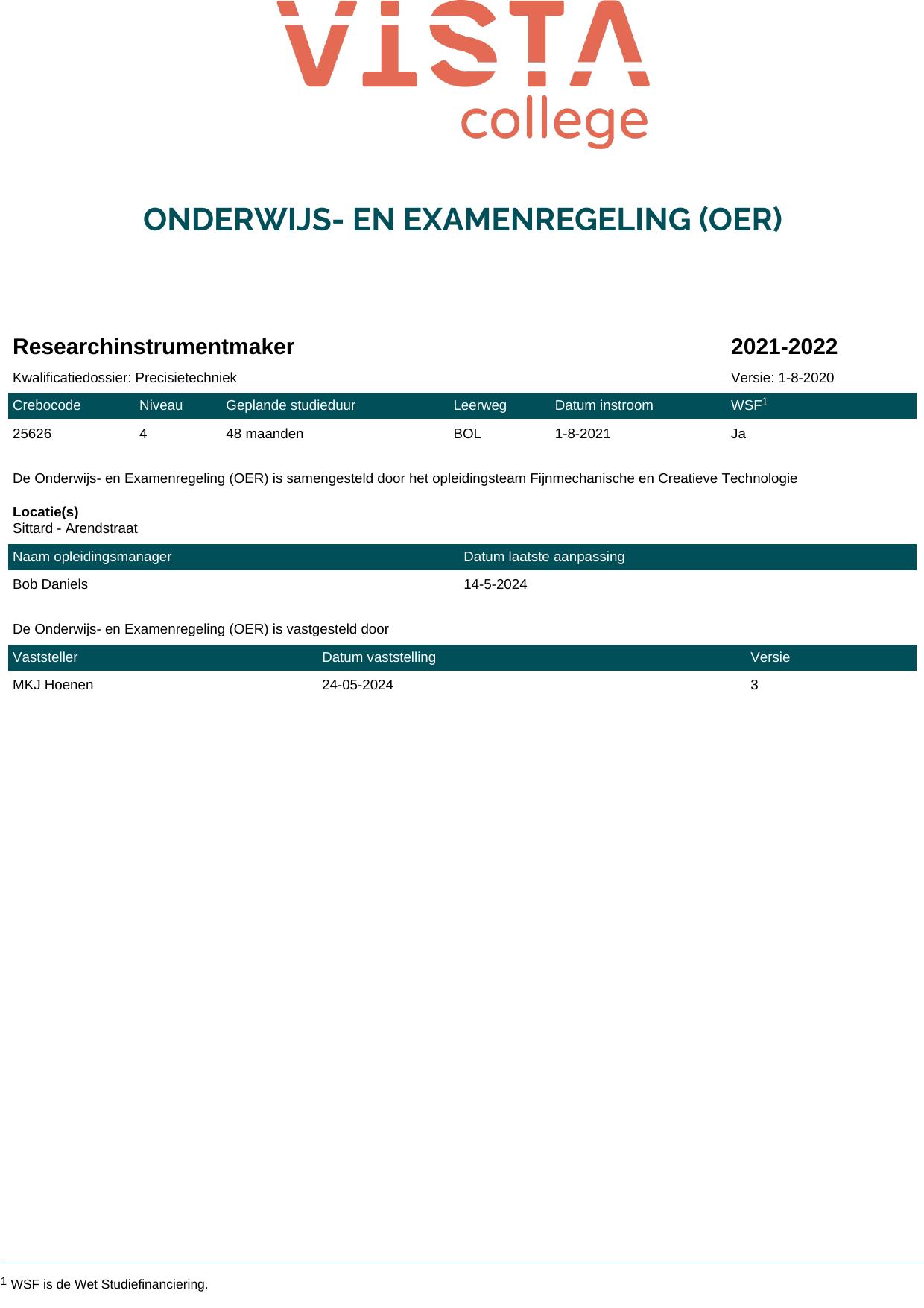 VISTA college

ONDERWIJS- EN EXAMENREGELING (OER)

Researchinstrumentmaker 2021-2022

Kwalificatiedossier: Precisietechniek Versie: 1-8-2020

| Crebocode | Niveau | Geplande studieduur | Leerweg | Datum instroom | WSF$^1$ |
|---|---|---|---|---|---|
| 25626 | 4 | 48 maanden | BOL | 1-8-2021 | Ja |

De Onderwijs- en Examenregeling (OER) is samengesteld door het opleidingsteam Fijnmechanische en Creatieve Technologie

Locatie(s)
Sittard - Arendstraat

| Naam opleidingsmanager | Datum laatste aanpassing |
|---|---|
| Bob Daniels | 14-5-2024 |

De Onderwijs- en Examenregeling (OER) is vastgesteld door

| Vaststeller | Datum vaststelling | Versie |
|---|---|---|
| MKJ Hoenen | 24-05-2024 | 3 |

$^1$ WSF is de Wet Studiefinanciering.